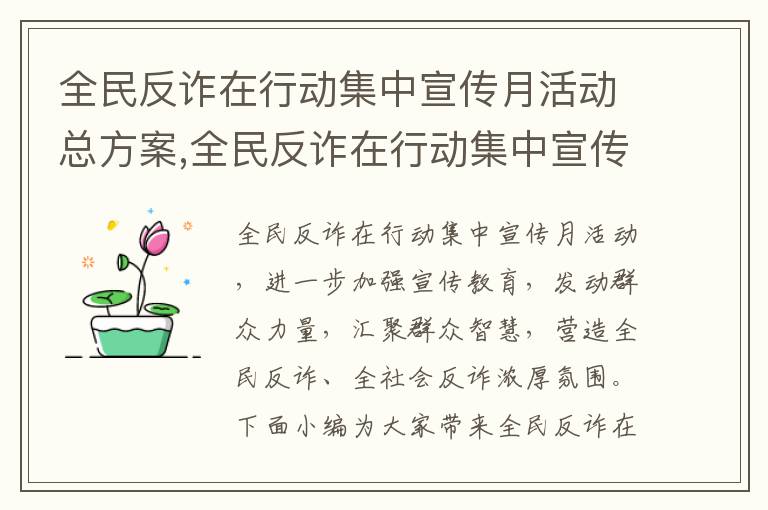 全民反诈在行动集中宣传月活动总方案,全民反诈在行动集中宣传

全民反诈在行动集中宣传月活动，进一步加强宣传教育，发动群众力量，汇聚群众智慧，营造全民反诈、全社会反诈浓厚氛围。下面小编为大家带来全民反诈在